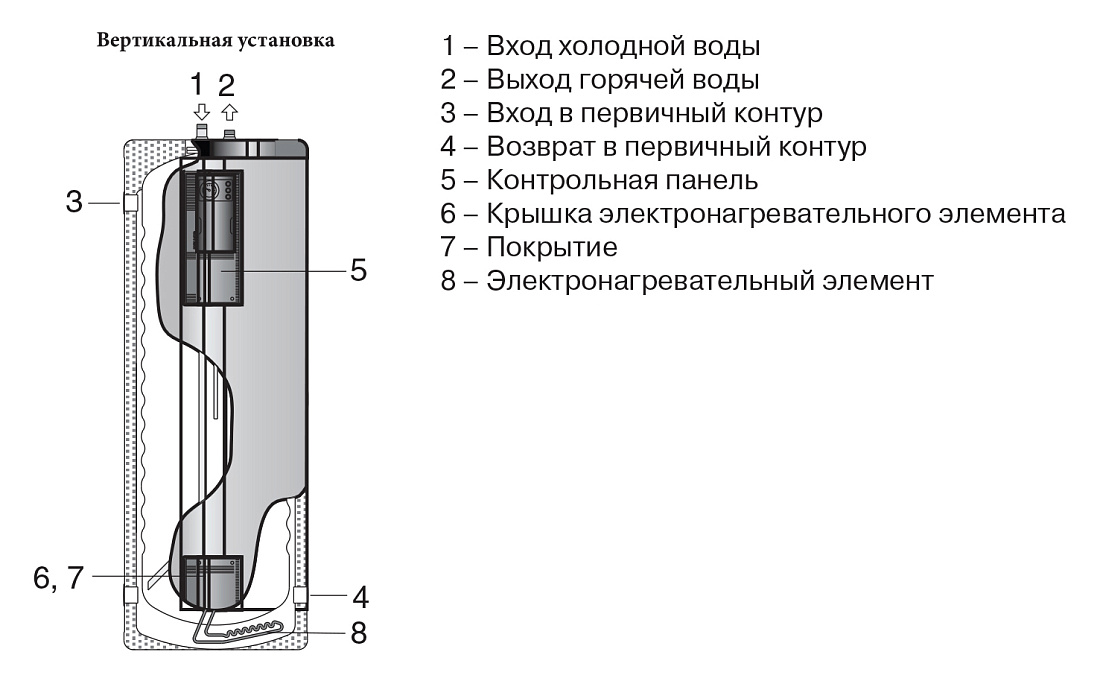 Вертикальная установка

1 2

3

5

6, 7

4

8

1 – Вход холодной воды
2 – Выход горячей воды
3 – Вход в первичный контур
4 – Возврат в первичный контур
5 – Контрольная панель
6 – Крышка электронагревательного элемента
7 – Покрытие
8 – Электронагревательный элемент